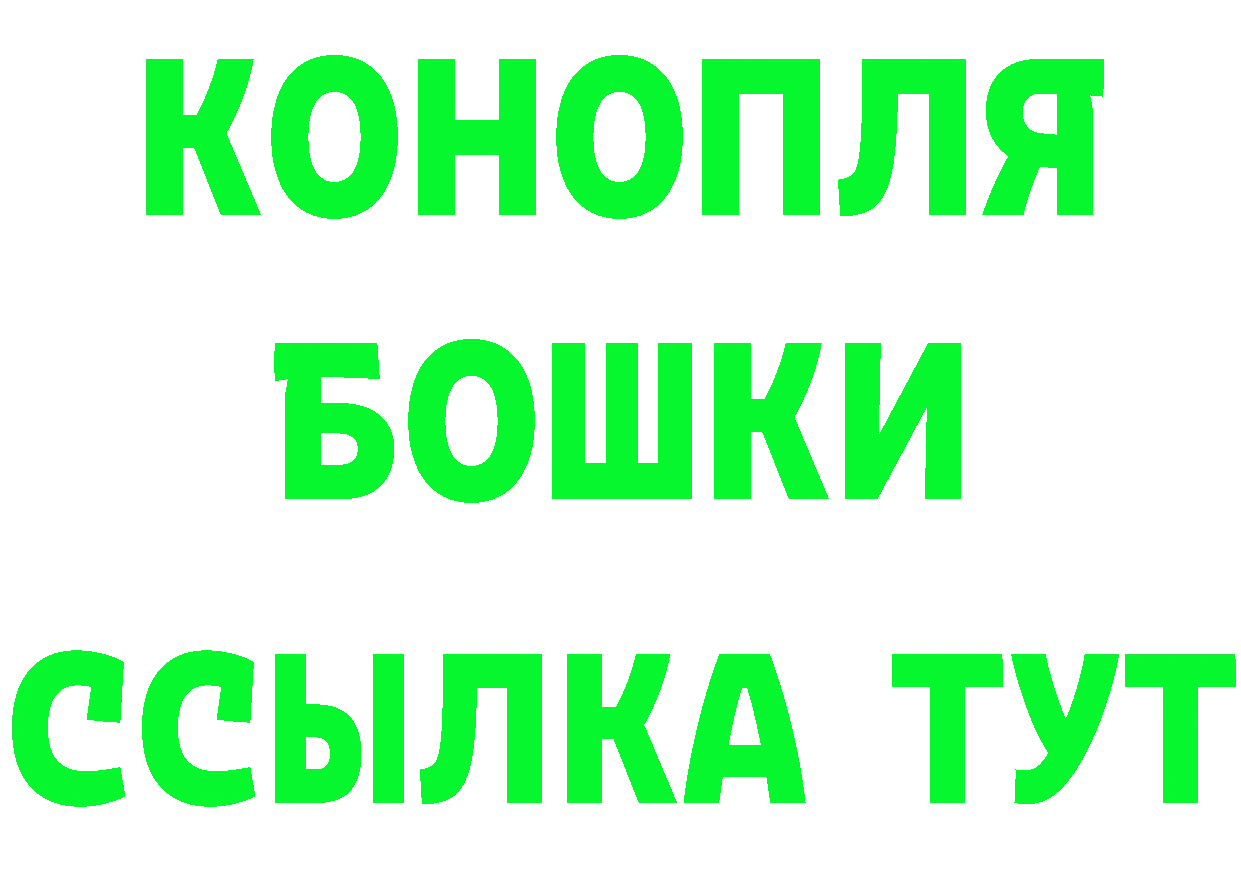 КОНОПЛЯ
БОШКИ
ССЫЛКА ТУТ